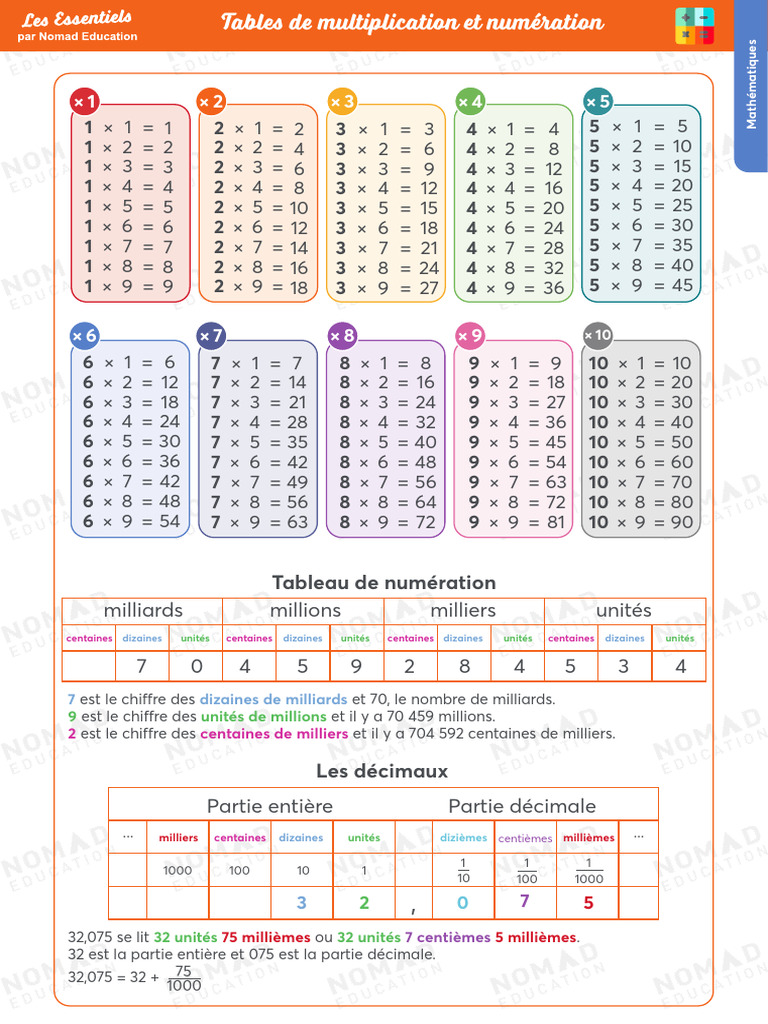 Les Essentiels
par Nomad Education

Tables de multiplication et numération

Mathématiques

× 1
1 × 1 = 1
1 × 2 = 2
1 × 3 = 3
1 × 4 = 4
1 × 5 = 5
1 × 6 = 6
1 × 7 = 7
1 × 8 = 8
1 × 9 = 9

× 2
2 × 1 = 2
2 × 2 = 4
2 × 3 = 6
2 × 4 = 8
2 × 5 = 10
2 × 6 = 12
2 × 7 = 14
2 × 8 = 16
2 × 9 = 18

× 3
3 × 1 = 3
3 × 2 = 6
3 × 3 = 9
3 × 4 = 12
3 × 5 = 15
3 × 6 = 18
3 × 7 = 21
3 × 8 = 24
3 × 9 = 27

× 4
4 × 1 = 4
4 × 2 = 8
4 × 3 = 12
4 × 4 = 16
4 × 5 = 20
4 × 6 = 24
4 × 7 = 28
4 × 8 = 32
4 × 9 = 36

× 5
5 × 1 = 5
5 × 2 = 10
5 × 3 = 15
5 × 4 = 20
5 × 5 = 25
5 × 6 = 30
5 × 7 = 35
5 × 8 = 40
5 × 9 = 45

× 6
6 × 1 = 6
6 × 2 = 12
6 × 3 = 18
6 × 4 = 24
6 × 5 = 30
6 × 6 = 36
6 × 7 = 42
6 × 8 = 48
6 × 9 = 54

× 7
7 × 1 = 7
7 × 2 = 14
7 × 3 = 21
7 × 4 = 28
7 × 5 = 35
7 × 6 = 42
7 × 7 = 49
7 × 8 = 56
7 × 9 = 63

× 8
8 × 1 = 8
8 × 2 = 16
8 × 3 = 24
8 × 4 = 32
8 × 5 = 40
8 × 6 = 48
8 × 7 = 56
8 × 8 = 64
8 × 9 = 72

× 9
9 × 1 = 9
9 × 2 = 18
9 × 3 = 27
9 × 4 = 36
9 × 5 = 45
9 × 6 = 54
9 × 7 = 63
9 × 8 = 72
9 × 9 = 81

× 10
10 × 1 = 10
10 × 2 = 20
10 × 3 = 30
10 × 4 = 40
10 × 5 = 50
10 × 6 = 60
10 × 7 = 70
10 × 8 = 80
10 × 9 = 90

Tableau de numération

| milliards | | | millions | | | milliers | | | unités | | |
|---|---|---|---|---|---|---|---|---|---|---|---|
| centaines | dizaines | unités | centaines | dizaines | unités | centaines | dizaines | unités | centaines | dizaines | unités |
| | 7 | 0 | 4 | 5 | 9 | 2 | 8 | 4 | 5 | 3 | 4 |

7 est le chiffre des dizaines de milliards et 70, le nombre de milliards.
9 est le chiffre des unités de millions et il y a 70 459 millions.
2 est le chiffre des centaines de milliers et il y a 704 592 centaines de milliers.

Les décimaux

| Partie entière | | | | | | Partie décimale | | | |
|---|---|---|---|---|---|---|---|---|---|
| ... | milliers | centaines | dizaines | unités | | dizièmes | centièmes | millièmes | ... |
| | 1000 | 100 | 10 | 1 | | $\frac{1}{10}$ | $\frac{1}{100}$ | $\frac{1}{1000}$ | |
| | | | 3 | 2 | , | 0 | 7 | 5 | |

32,075 se lit 32 unités 75 millièmes ou 32 unités 7 centièmes 5 millièmes.
32 est la partie entière et 075 est la partie décimale.
$32,075 = 32 + \frac{75}{1000}$

NOMAD EDUCATION